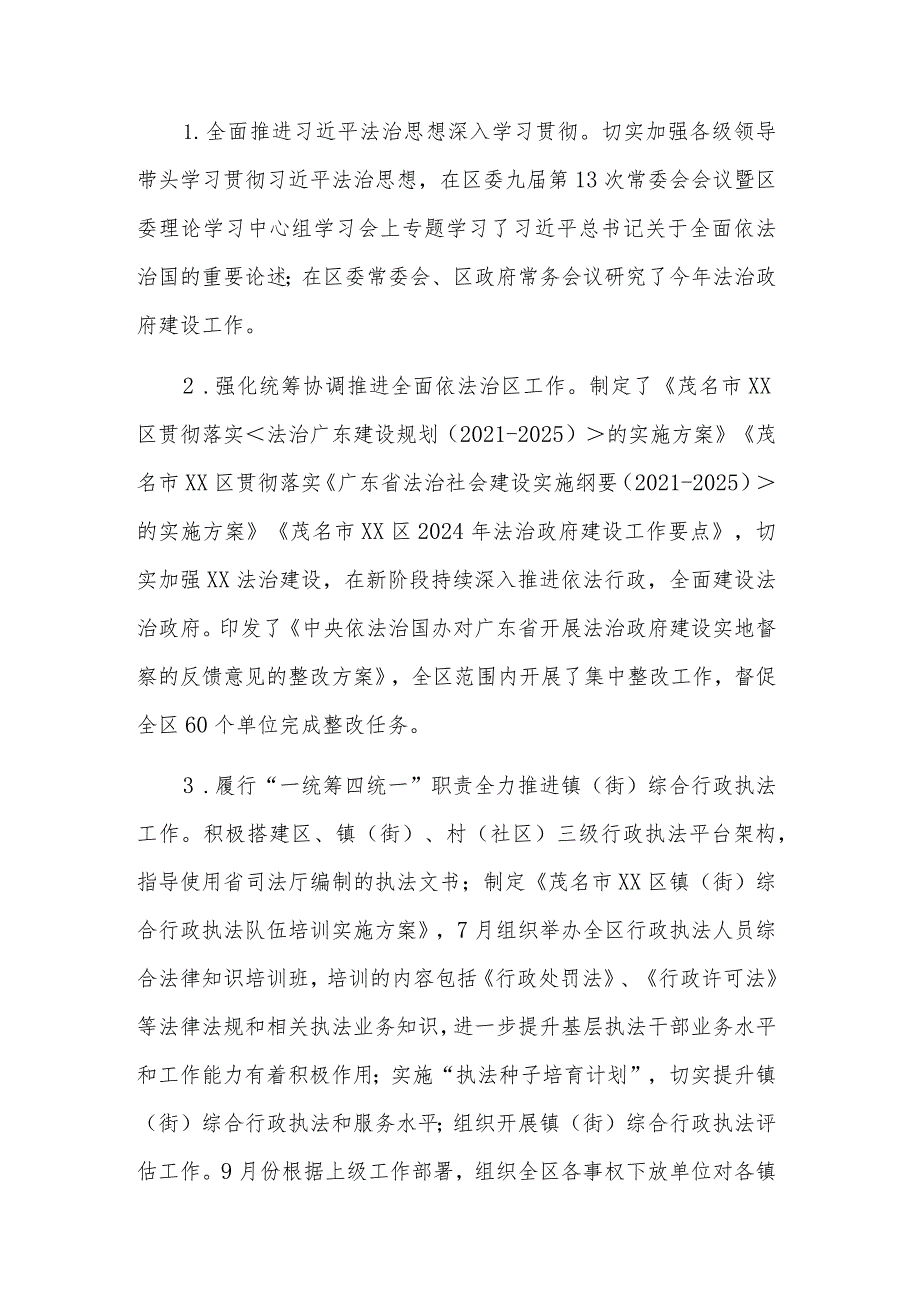 1.全面推进习近平法治思想深入学习贯彻。切实加强各级领导带头学习贯彻习近平法治思想，在区委九届第13次常委会会议暨区委理论学习中心组学习会上专题学习了习近平总书记关于全面依法治国的重要论述；在区委常委会、区政府常务会议研究了今年法治政府建设工作。

2.强化统筹协调推进全面依法治区工作。制定了《茂名市XX区贯彻落实＜法治广东建设规划（2021-2025）＞的实施方案》《茂名市XX区贯彻落实《广东省法治社会建设实施纲要（2021-2025）＞的实施方案》《茂名市XX区2024年法治政府建设工作要点》，切实加强XX法治建设，在新阶段持续深入推进依法行政，全面建设法治政府。印发了《中央依法治国办对广东省开展法治政府建设实地督察的反馈意见的整改方案》，全区范围内开展了集中整改工作，督促全区60个单位完成整改任务。

3.履行“一统筹四统一”职责全力推进镇（街）综合行政执法工作。积极搭建区、镇（街）、村（社区）三级行政执法平台架构，指导使用省司法厅编制的执法文书；制定《茂名市XX区镇（街）综合行政执法队伍培训实施方案》，7月组织举办全区行政执法人员综合法律知识培训班，培训的内容包括《行政处罚法》、《行政许可法》等法律法规和相关执法业务知识，进一步提升基层执法干部业务水平和工作能力有着积极作用；实施“执法种子培育计划”，切实提升镇（街）综合行政执法和服务水平；组织开展镇（街）综合行政执法评估工作。9月份根据上级工作部署，组织全区各事权下放单位对各镇